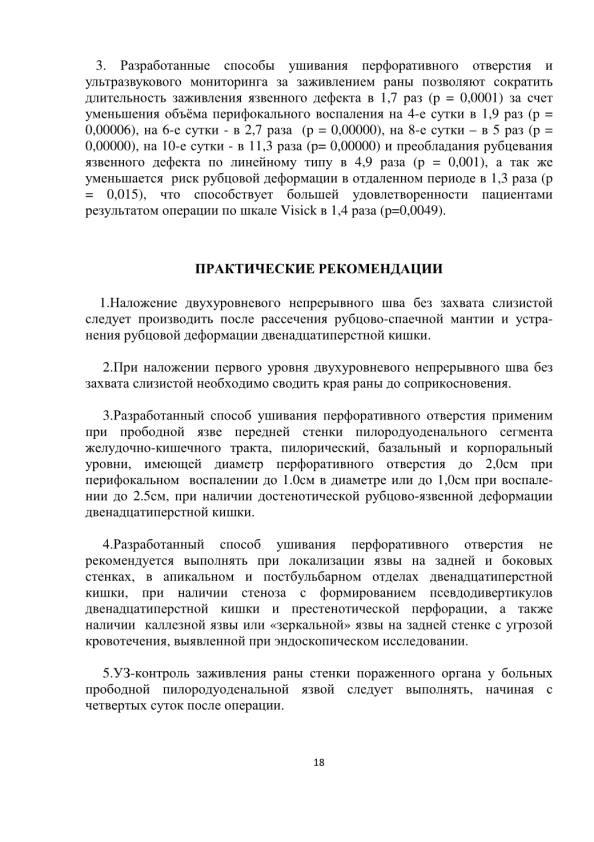 3. Разработанные способы ушивания перфоративного отверстия и ультразвукового мониторинга за заживлением раны позволяют сократить длительность заживления язвенного дефекта в 1,7 раз (p = 0,0001) за счет уменьшения объёма перифокального воспаления на 4-е сутки в 1,9 раз (p = 0,00006), на 6-е сутки - в 2,7 раза (p = 0,00000), на 8-е сутки – в 5 раз (p = 0,00000), на 10-е сутки - в 11,3 раза (p= 0,00000) и преобладания рубцевания язвенного дефекта по линейному типу в 4,9 раза (p = 0,001), а так же уменьшается риск рубцовой деформации в отдаленном периоде в 1,3 раза (p = 0,015), что способствует большей удовлетворенности пациентами результатом операции по шкале Visick в 1,4 раза (p=0,0049).

ПРАКТИЧЕСКИЕ РЕКОМЕНДАЦИИ

1.Наложение двухуровневого непрерывного шва без захвата слизистой следует производить после рассечения рубцово-спаечной мантии и устранения рубцовой деформации двенадцатиперстной кишки.

2.При наложении первого уровня двухуровневого непрерывного шва без захвата слизистой необходимо сводить края раны до соприкосновения.

3.Разработанный способ ушивания перфоративного отверстия применим при прободной язве передней стенки пилородуоденального сегмента желудочно-кишечного тракта, пилорический, базальный и корпоральный уровни, имеющей диаметр перфоративного отверстия до 2,0см при перифокальном воспалении до 1.0см в диаметре или до 1,0см при воспалении до 2.5см, при наличии достенотической рубцово-язвенной деформации двенадцатиперстной кишки.

4.Разработанный способ ушивания перфоративного отверстия не рекомендуется выполнять при локализации язвы на задней и боковых стенках, в апикальном и постбульбарном отделах двенадцатиперстной кишки, при наличии стеноза с формированием псевдодивертикулов двенадцатиперстной кишки и престенотической перфорации, а также наличии каллезной язвы или «зеркальной» язвы на задней стенке с угрозой кровотечения, выявленной при эндоскопическом исследовании.

5.УЗ-контроль заживления раны стенки пораженного органа у больных прободной пилородуоденальной язвой следует выполнять, начиная с четвертых суток после операции.

18